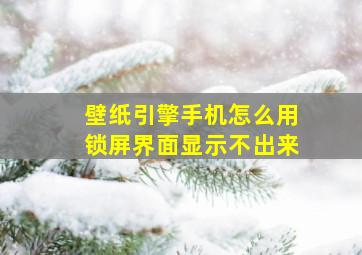 壁纸引擎手机怎么用
锁屏界面显示不出来